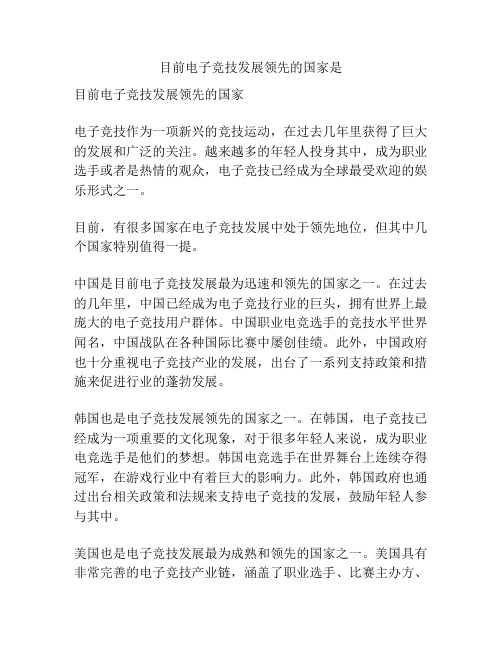 目前电子竞技发展领先的国家是

目前电子竞技发展领先的国家

电子竞技作为一项新兴的竞技运动，在过去几年里获得了巨大的发展和广泛的关注。越来越多的年轻人投身其中，成为职业选手或者是热情的观众，电子竞技已经成为全球最受欢迎的娱乐形式之一。

目前，有很多国家在电子竞技发展中处于领先地位，但其中几个国家特别值得一提。

中国是目前电子竞技发展最为迅速和领先的国家之一。在过去的几年里，中国已经成为电子竞技行业的巨头，拥有世界上最庞大的电子竞技用户群体。中国职业电竞选手的竞技水平世界闻名，中国战队在各种国际比赛中屡创佳绩。此外，中国政府也十分重视电子竞技产业的发展，出台了一系列支持政策和措施来促进行业的蓬勃发展。

韩国也是电子竞技发展领先的国家之一。在韩国，电子竞技已经成为一项重要的文化现象，对于很多年轻人来说，成为职业电竞选手是他们的梦想。韩国电竞选手在世界舞台上连续夺得冠军，在游戏行业中有着巨大的影响力。此外，韩国政府也通过出台相关政策和法规来支持电子竞技的发展，鼓励年轻人参与其中。

美国也是电子竞技发展最为成熟和领先的国家之一。美国具有非常完善的电子竞技产业链，涵盖了职业选手、比赛主办方、